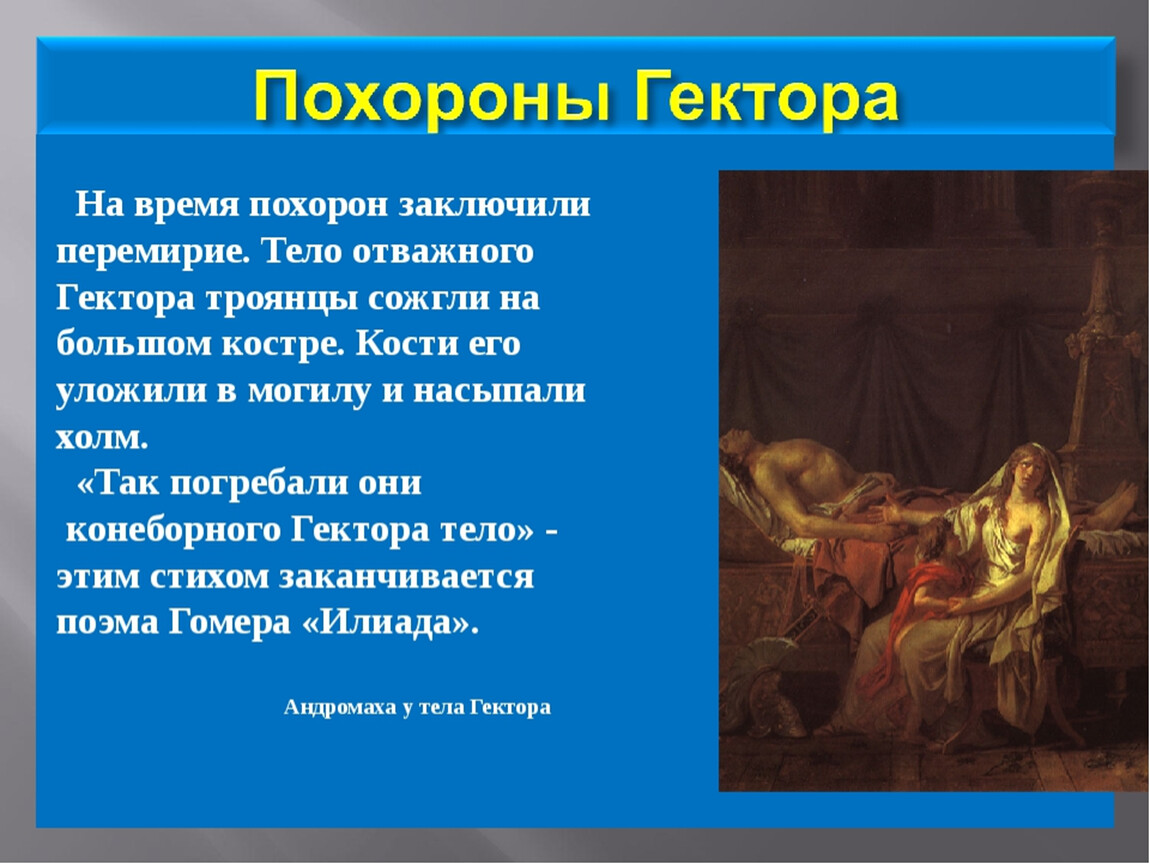 Похороны Гектора

На время похорон заключили перемирие. Тело отважного Гектора троянцы сожгли на большом костре. Кости его уложили в могилу и насыпали холм.

«Так погребали они конеборного Гектора тело» - этим стихом заканчивается поэма Гомера «Илиада».

Андромаха у тела Гектора